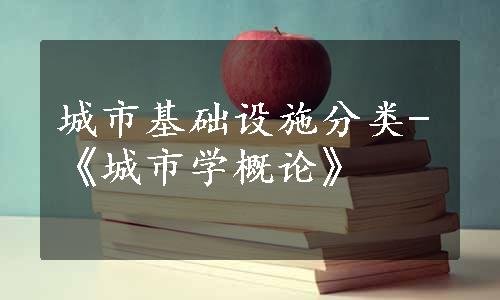 城市基础设施分类-《城市学概论》